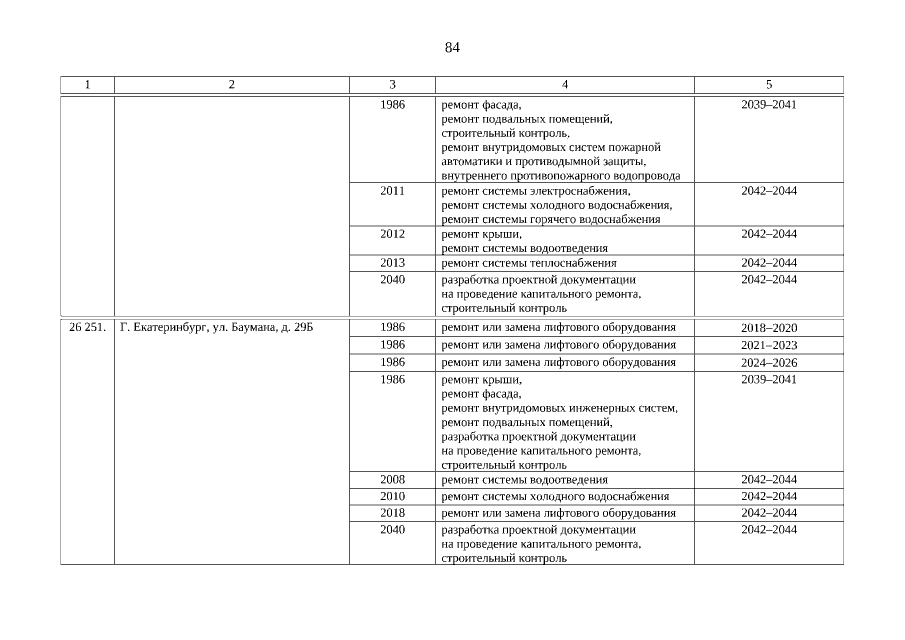 84

| 1 | 2 | 3 | 4 | 5 |
|---|---|---|---|---|
| | | 1986 | ремонт фасада, ремонт подвальных помещений, строительный контроль, ремонт внутридомовых систем пожарной автоматики и противодымной защиты, внутреннего противопожарного водопровода | 2039–2041 |
| | | 2011 | ремонт системы электроснабжения, ремонт системы холодного водоснабжения, ремонт системы горячего водоснабжения | 2042–2044 |
| | | 2012 | ремонт крыши, ремонт системы водоотведения | 2042–2044 |
| | | 2013 | ремонт системы теплоснабжения | 2042–2044 |
| | | 2040 | разработка проектной документации на проведение капитального ремонта, строительный контроль | 2042–2044 |
| 26 251. | Г. Екатеринбург, ул. Баумана, д. 29Б | 1986 | ремонт или замена лифтового оборудования | 2018–2020 |
| | | 1986 | ремонт или замена лифтового оборудования | 2021–2023 |
| | | 1986 | ремонт или замена лифтового оборудования | 2024–2026 |
| | | 1986 | ремонт крыши, ремонт фасада, ремонт внутридомовых инженерных систем, ремонт подвальных помещений, разработка проектной документации на проведение капитального ремонта, строительный контроль | 2039–2041 |
| | | 2008 | ремонт системы водоотведения | 2042–2044 |
| | | 2010 | ремонт системы холодного водоснабжения | 2042–2044 |
| | | 2018 | ремонт или замена лифтового оборудования | 2042–2044 |
| | | 2040 | разработка проектной документации на проведение капитального ремонта, строительный контроль | 2042–2044 |